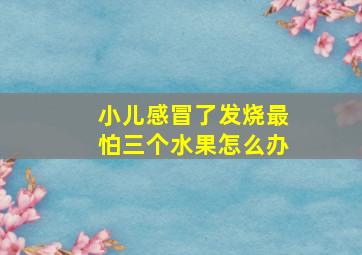 小儿感冒了发烧最怕三个水果怎么办